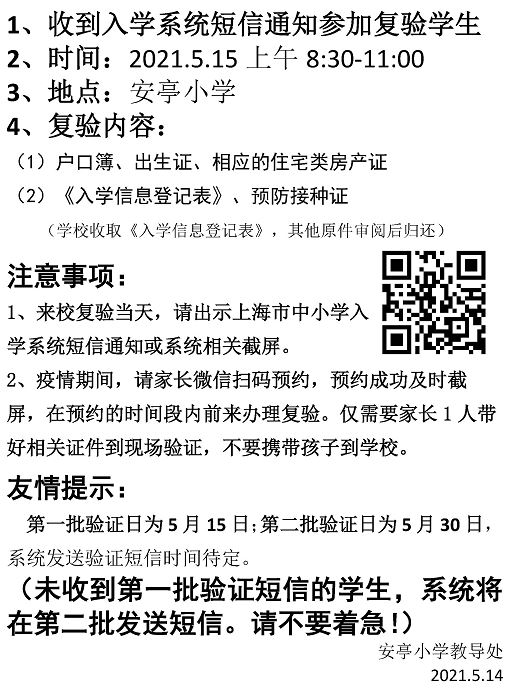 1、收到入学系统短信通知参加复验学生
2、时间：2021.5.15 上午 8:30-11:00
3、地点：安亭小学
4、复验内容：
（1）户口簿、出生证、相应的住宅类房产证
（2）《入学信息登记表》、预防接种证
（学校收取《入学信息登记表》，其他原件审阅后归还）

注意事项：
1、来校复验当天，请出示上海市中小学入学系统短信通知或系统相关截屏。
2、疫情期间，请家长微信扫码预约，预约成功及时截屏，在预约的时间段内前来办理复验。仅需要家长 1 人带好相关证件到现场验证，不要携带孩子到学校。

友情提示：
第一批验证日为 5 月 15 日；第二批验证日为 5 月 30 日，系统发送验证短信时间待定。
（未收到第一批验证短信的学生，系统将在第二批发送短信。请不要着急！）

安亭小学教导处
2021.5.14